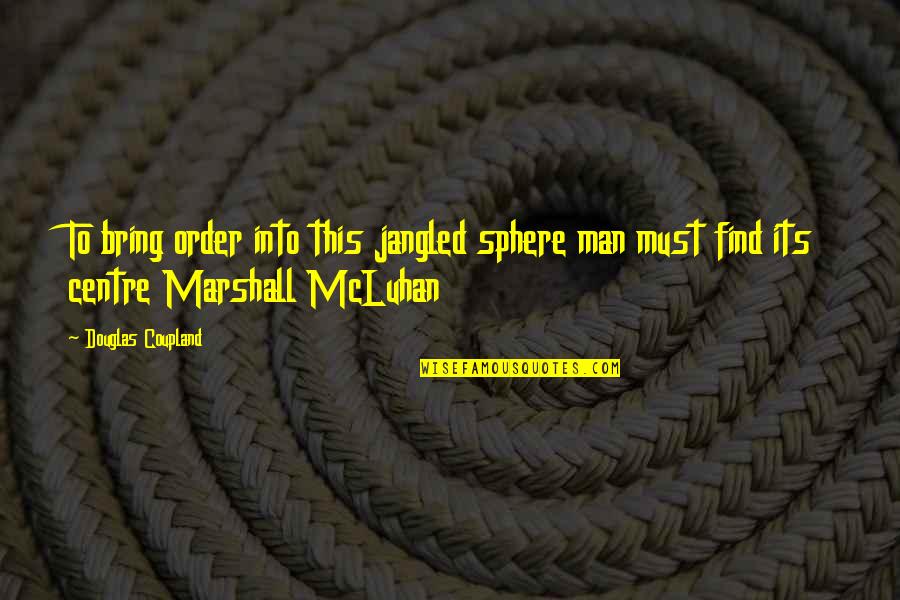 To bring order into this jangled sphere man must find its centre Marshall McLuhan

- Douglas Coupland

WISEFAMOUSQUOTES.COM